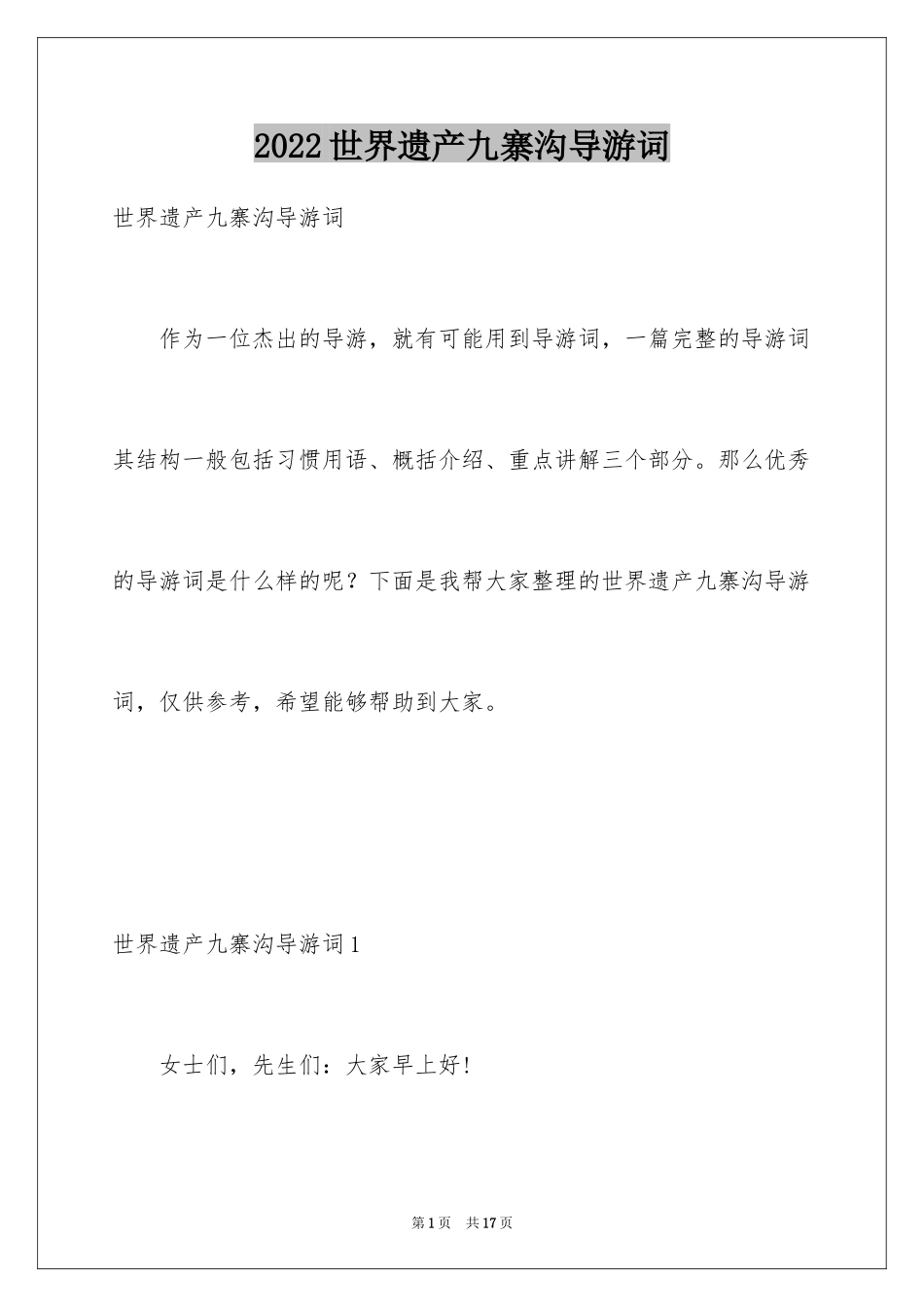 2022世界遗产九寨沟导游词

世界遗产九寨沟导游词

作为一位杰出的导游，就有可能用到导游词，一篇完整的导游词其结构一般包括习惯用语、概括介绍、重点讲解三个部分。那么优秀的导游词是什么样的呢？下面是我帮大家整理的世界遗产九寨沟导游词，仅供参考，希望能够帮助到大家。

世界遗产九寨沟导游词1

女士们，先生们：大家早上好！

第1页 共17页